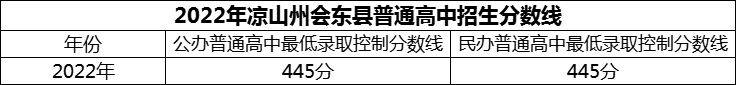 2022年凉山州会东县普通高中招生分数线

| 年份 | 公办普通高中最低录取控制分数线 | 民办普通高中最低录取控制分数线 |
|---|---|---|
| 2022年 | 445分 | 445分 |